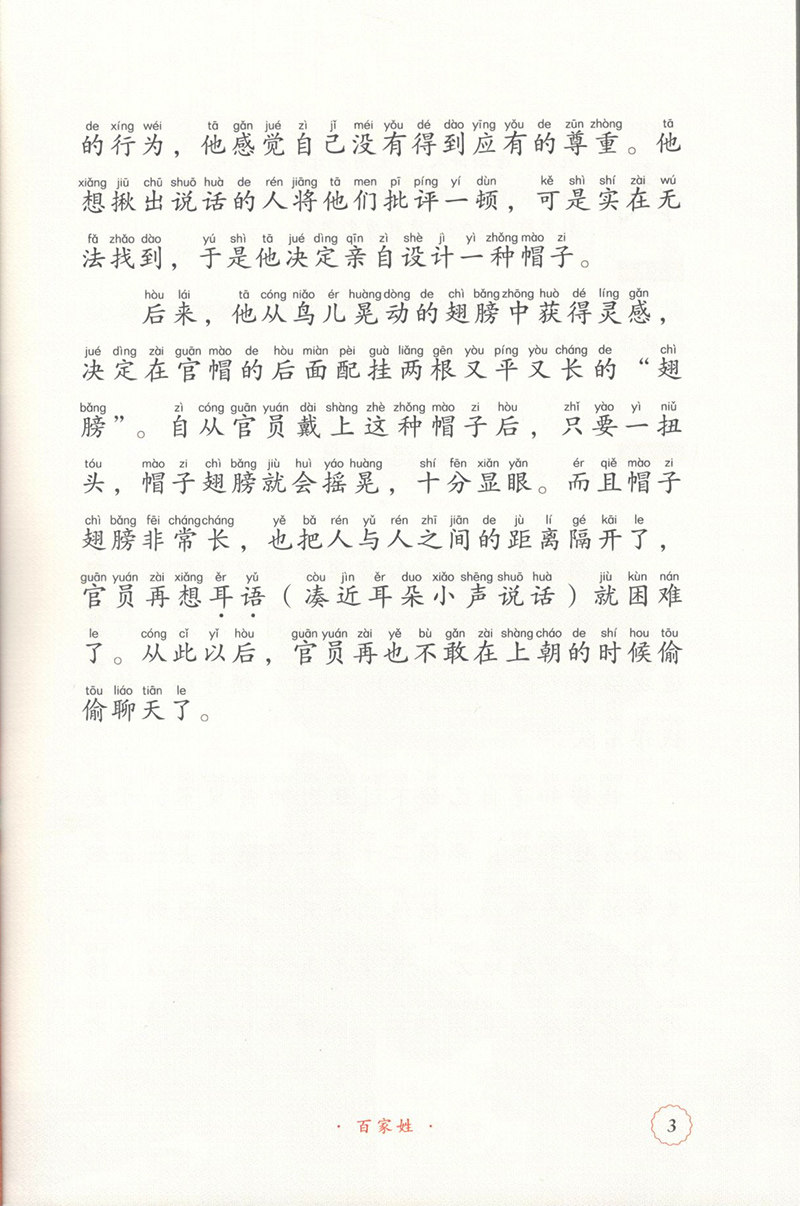 de xíng wéi tā gǎn jué zì jǐ méi yǒu dé dào yīng yǒu de zūn zhòng tā
的行为，他感觉自己没有得到应有的尊重。他
xiǎng jiū chū shuō huà de rén jiāng tā men pī píng yí dùn kě shì shí zài wú
想揪出说话的人将他们批评一顿，可是实在无
fǎ zhǎo dào yú shì tā jué dìng qīn zì shè jì yì zhǒng mào zi
法找到，于是他决定亲自设计一种帽子。

hòu lái tā cóng niǎo ér huàng dòng de chì bǎng zhōng huò dé líng gǎn
后来，他从鸟儿晃动的翅膀中获得灵感，
jué dìng zài guān mào de hòu miàn pèi guà liǎng gēn yòu píng yòu cháng de chì
决定在官帽的后面配挂两根又平又长的“翅
bǎng zì cóng guān yuán dài shàng zhè zhǒng mào zi hòu zhǐ yào yì niǔ
膀”。自从官员戴上这种帽子后，只要一扭
tóu mào zi chì bǎng jiù huì yáo huàng shí fēn xiǎn yǎn ér qiě mào zi
头，帽子翅膀就会摇晃，十分显眼。而且帽子
chì bǎng fēi cháng cháng yě bǎ rén yǔ rén zhī jiān de jù lí gé kāi le
翅膀非常长，也把人与人之间的距离隔开了，
guān yuán zài xiǎng ěr yǔ còu jìn ěr duo xiǎo shēng shuō huà jiù kùn nán
官员再想耳语（凑近耳朵小声说话）就困难
le cóng cǐ yǐ hòu guān yuán zài yě bù gǎn zài shàng cháo de shí hou tōu
了。从此以后，官员再也不敢在上朝的时候偷
tōu liáo tiān le
偷聊天了。

· 百家姓 ·

3